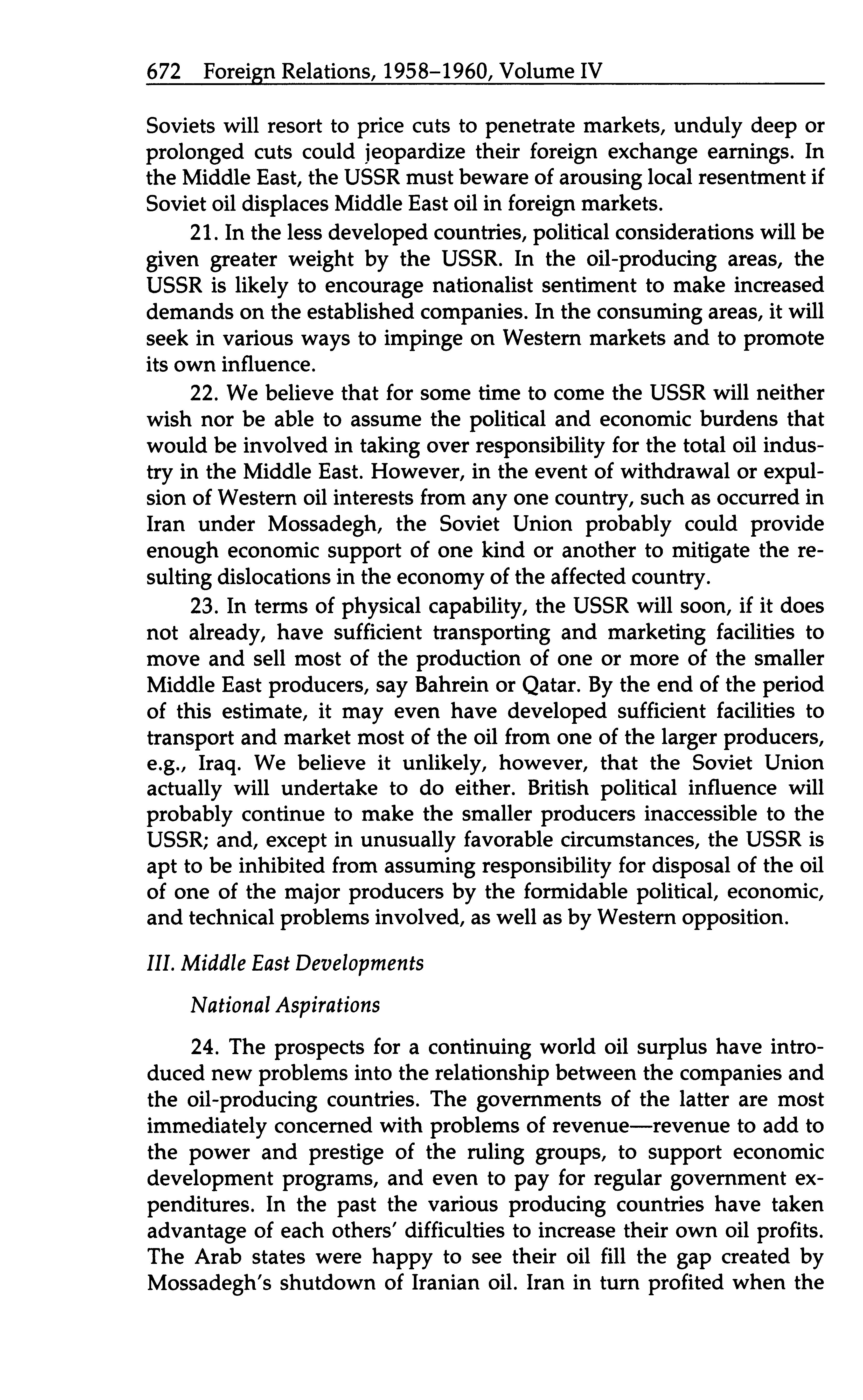 672 Foreign Relations, 1958–1960, Volume IV

Soviets will resort to price cuts to penetrate markets, unduly deep or prolonged cuts could jeopardize their foreign exchange earnings. In the Middle East, the USSR must beware of arousing local resentment if Soviet oil displaces Middle East oil in foreign markets.

21. In the less developed countries, political considerations will be given greater weight by the USSR. In the oil-producing areas, the USSR is likely to encourage nationalist sentiment to make increased demands on the established companies. In the consuming areas, it will seek in various ways to impinge on Western markets and to promote its own influence.

22. We believe that for some time to come the USSR will neither wish nor be able to assume the political and economic burdens that would be involved in taking over responsibility for the total oil industry in the Middle East. However, in the event of withdrawal or expulsion of Western oil interests from any one country, such as occurred in Iran under Mossadegh, the Soviet Union probably could provide enough economic support of one kind or another to mitigate the resulting dislocations in the economy of the affected country.

23. In terms of physical capability, the USSR will soon, if it does not already, have sufficient transporting and marketing facilities to move and sell most of the production of one or more of the smaller Middle East producers, say Bahrein or Qatar. By the end of the period of this estimate, it may even have developed sufficient facilities to transport and market most of the oil from one of the larger producers, e.g., Iraq. We believe it unlikely, however, that the Soviet Union actually will undertake to do either. British political influence will probably continue to make the smaller producers inaccessible to the USSR; and, except in unusually favorable circumstances, the USSR is apt to be inhibited from assuming responsibility for disposal of the oil of one of the major producers by the formidable political, economic, and technical problems involved, as well as by Western opposition.

III. Middle East Developments

National Aspirations

24. The prospects for a continuing world oil surplus have introduced new problems into the relationship between the companies and the oil-producing countries. The governments of the latter are most immediately concerned with problems of revenue—revenue to add to the power and prestige of the ruling groups, to support economic development programs, and even to pay for regular government expenditures. In the past the various producing countries have taken advantage of each others' difficulties to increase their own oil profits. The Arab states were happy to see their oil fill the gap created by Mossadegh's shutdown of Iranian oil. Iran in turn profited when the